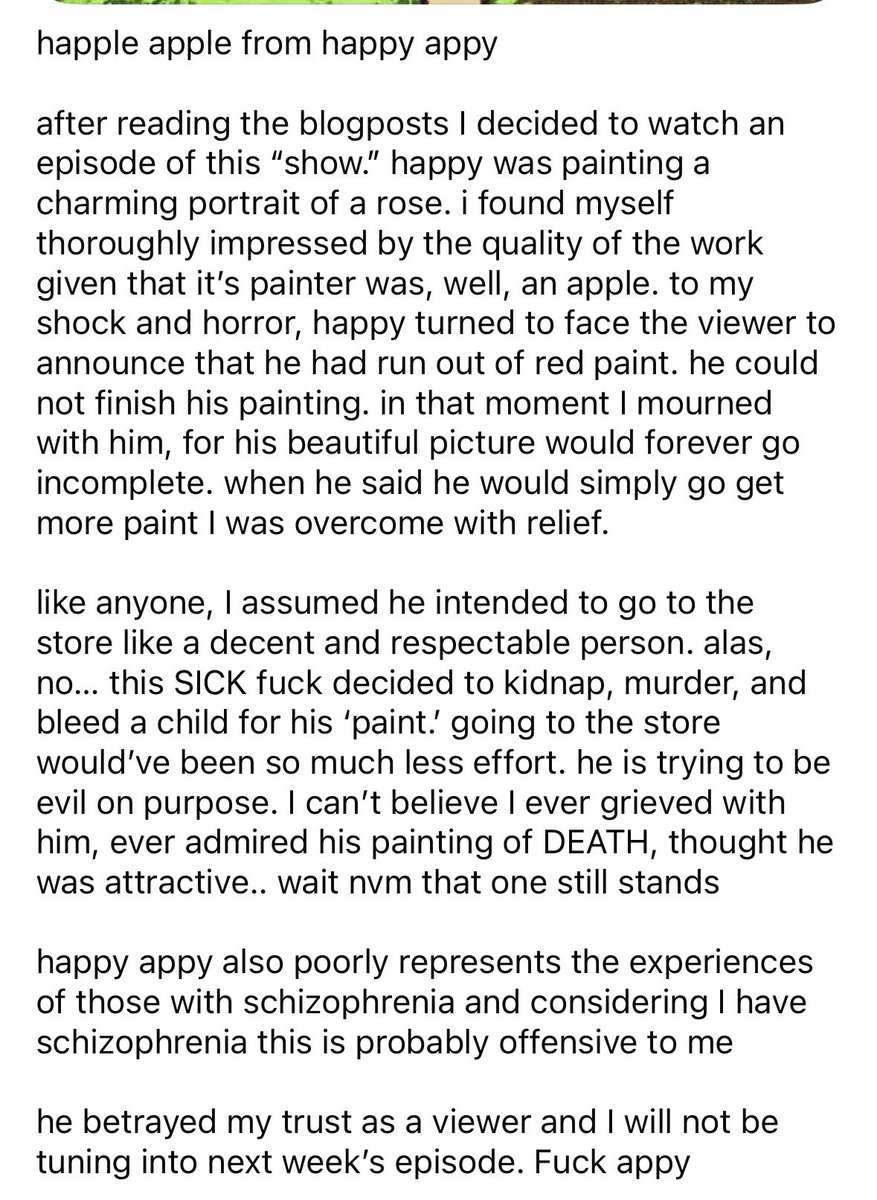 happle apple from happy appy

after reading the blogposts I decided to watch an episode of this “show.” happy was painting a charming portrait of a rose. i found myself thoroughly impressed by the quality of the work given that it’s painter was, well, an apple. to my shock and horror, happy turned to face the viewer to announce that he had run out of red paint. he could not finish his painting. in that moment I mourned with him, for his beautiful picture would forever go incomplete. when he said he would simply go get more paint I was overcome with relief.

like anyone, I assumed he intended to go to the store like a decent and respectable person. alas, no... this SICK fuck decided to kidnap, murder, and bleed a child for his ‘paint.’ going to the store would’ve been so much less effort. he is trying to be evil on purpose. I can’t believe I ever grieved with him, ever admired his painting of DEATH, thought he was attractive.. wait nvm that one still stands

happy appy also poorly represents the experiences of those with schizophrenia and considering I have schizophrenia this is probably offensive to me

he betrayed my trust as a viewer and I will not be tuning into next week’s episode. Fuck appy